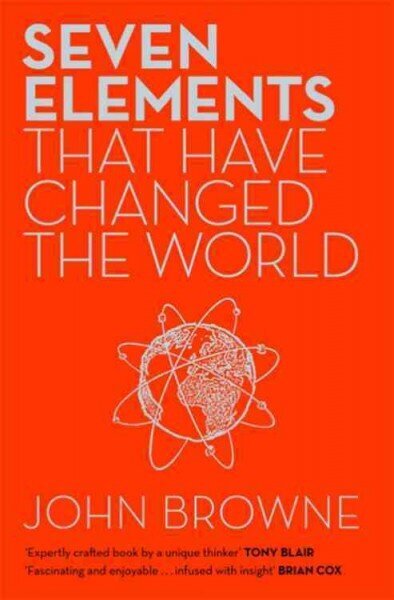 SEVEN ELEMENTS THAT HAVE CHANGED THE WORLD

JOHN BROWNE

'Expertly crafted book by a unique thinker' TONY BLAIR
'Fascinating and enjoyable . . . infused with insight' BRIAN COX